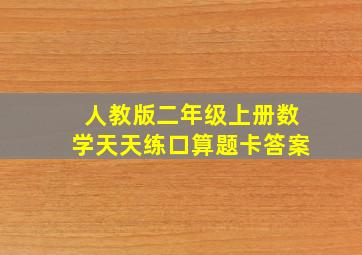 人教版二年级上册数学天天练口算题卡答案